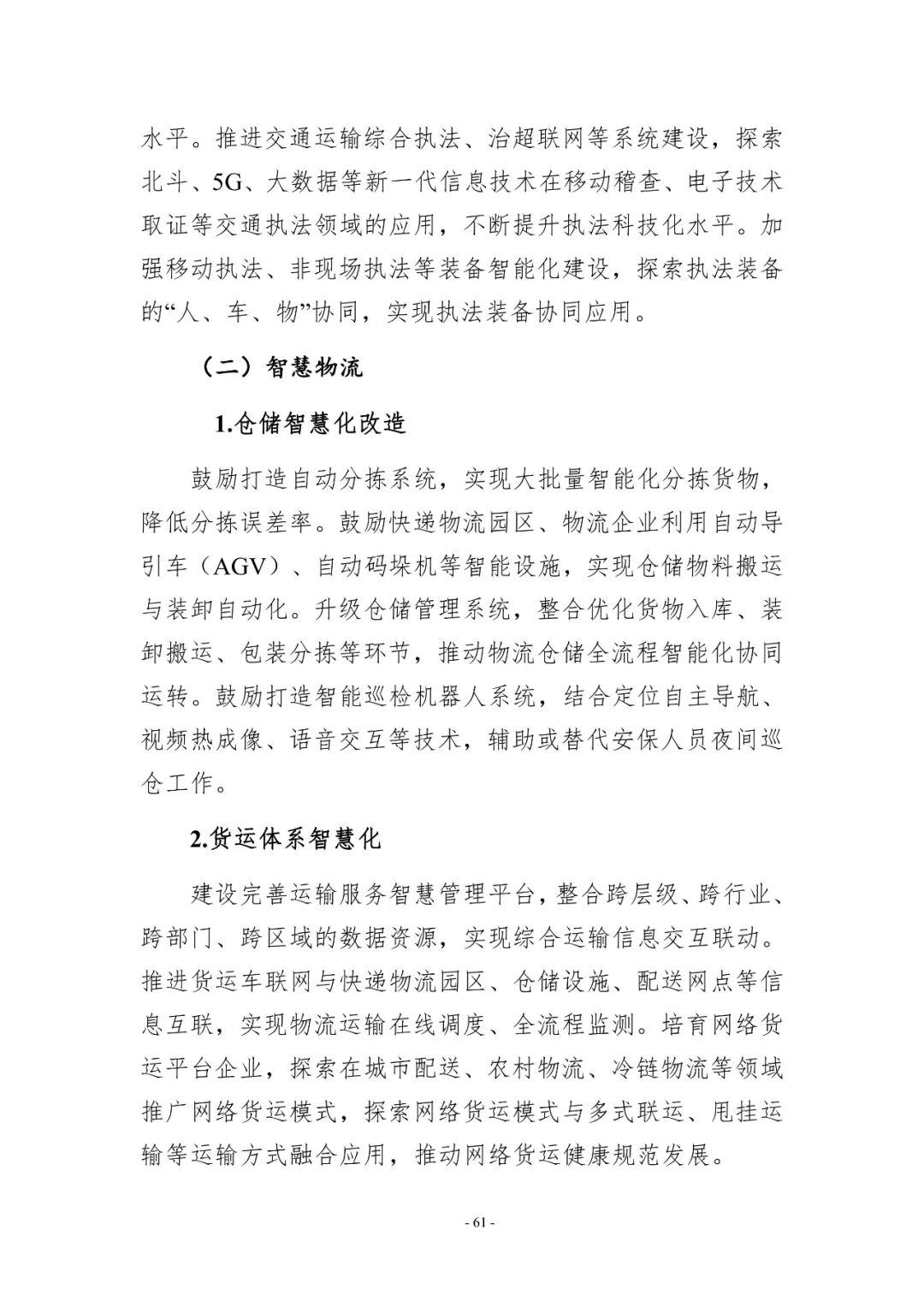 水平。推进交通运输综合执法、治超联网等系统建设，探索北斗、5G、大数据等新一代信息技术在移动稽查、电子技术取证等交通执法领域的应用，不断提升执法科技化水平。加强移动执法、非现场执法等装备智能化建设，探索执法装备的“人、车、物”协同，实现执法装备协同应用。

（二）智慧物流

1.仓储智慧化改造

鼓励打造自动分拣系统，实现大批量智能化分拣货物，降低分拣误差率。鼓励快递物流园区、物流企业利用自动导引车（AGV）、自动码垛机等智能设施，实现仓储物料搬运与装卸自动化。升级仓储管理系统，整合优化货物入库、装卸搬运、包装分拣等环节，推动物流仓储全流程智能化协同运转。鼓励打造智能巡检机器人系统，结合定位自主导航、视频热成像、语音交互等技术，辅助或替代安保人员夜间巡仓工作。

2.货运体系智慧化

建设完善运输服务智慧管理平台，整合跨层级、跨行业、跨部门、跨区域的数据资源，实现综合运输信息交互联动。推进货运车联网与快递物流园区、仓储设施、配送网点等信息互联，实现物流运输在线调度、全流程监测。培育网络货运平台企业，探索在城市配送、农村物流、冷链物流等领域推广网络货运模式，探索网络货运模式与多式联运、甩挂运输等运输方式融合应用，推动网络货运健康规范发展。

- 61 -